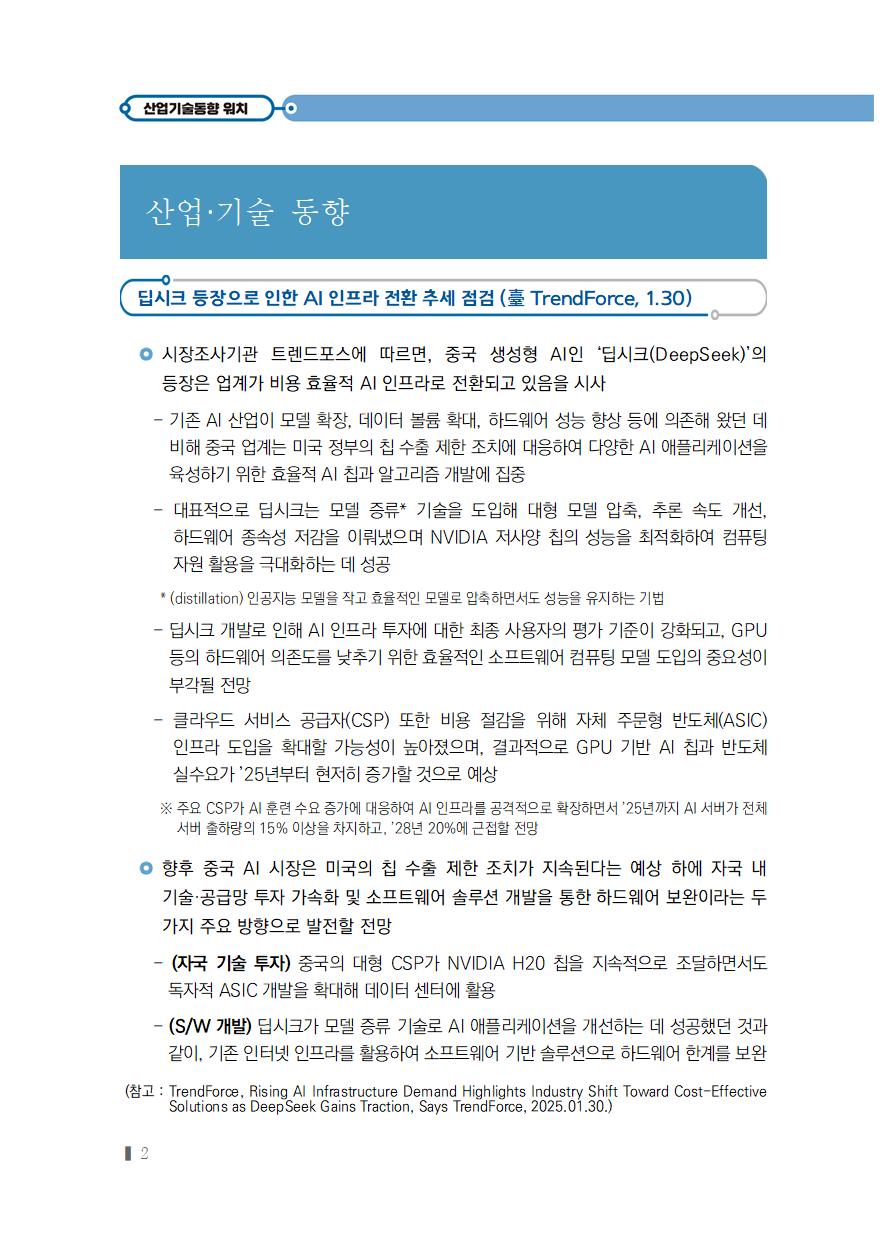 산업기술동향 워치

산업·기술 동향

딥시크 등장으로 인한 AI 인프라 전환 추세 점검 (臺 TrendForce, 1.30)

시장조사기관 트렌드포스에 따르면, 중국 생성형 AI인 '딥시크(DeepSeek)'의 등장은 업계가 비용 효율적 AI 인프라로 전환되고 있음을 시사

- 기존 AI 산업이 모델 확장, 데이터 볼륨 확대, 하드웨어 성능 향상 등에 의존해 왔던 데 비해 중국 업계는 미국 정부의 칩 수출 제한 조치에 대응하여 다양한 AI 애플리케이션을 육성하기 위한 효율적 AI 칩과 알고리즘 개발에 집중

- 대표적으로 딥시크는 모델 증류* 기술을 도입해 대형 모델 압축, 추론 속도 개선, 하드웨어 종속성 저감을 이뤄냈으며 NVIDIA 저사양 칩의 성능을 최적화하여 컴퓨팅 자원 활용을 극대화하는 데 성공

* (distillation) 인공지능 모델을 작고 효율적인 모델로 압축하면서도 성능을 유지하는 기법

- 딥시크 개발로 인해 AI 인프라 투자에 대한 최종 사용자의 평가 기준이 강화되고, GPU 등의 하드웨어 의존도를 낮추기 위한 효율적인 소프트웨어 컴퓨팅 모델 도입의 중요성이 부각될 전망

- 클라우드 서비스 공급자(CSP) 또한 비용 절감을 위해 자체 주문형 반도체(ASIC) 인프라 도입을 확대할 가능성이 높아졌으며, 결과적으로 GPU 기반 AI 칩과 반도체 실수요가 '25년부터 현저히 증가할 것으로 예상

※ 주요 CSP가 AI 훈련 수요 증가에 대응하여 AI 인프라를 공격적으로 확장하면서 '25년까지 AI 서버가 전체 서버 출하량의 15% 이상을 차지하고, '28년 20%에 근접할 전망

향후 중국 AI 시장은 미국의 칩 수출 제한 조치가 지속된다는 예상 하에 자국 내 기술·공급망 투자 가속화 및 소프트웨어 솔루션 개발을 통한 하드웨어 보완이라는 두 가지 주요 방향으로 발전할 전망

- (자국 기술 투자) 중국의 대형 CSP가 NVIDIA H20 칩을 지속적으로 조달하면서도 독자적 ASIC 개발을 확대해 데이터 센터에 활용

- (S/W 개발) 딥시크가 모델 증류 기술로 AI 애플리케이션을 개선하는 데 성공했던 것과 같이, 기존 인터넷 인프라를 활용하여 소프트웨어 기반 솔루션으로 하드웨어 한계를 보완

(참고 : TrendForce, Rising AI Infrastructure Demand Highlights Industry Shift Toward Cost-Effective Solutions as DeepSeek Gains Traction, Says TrendForce, 2025.01.30.)

2